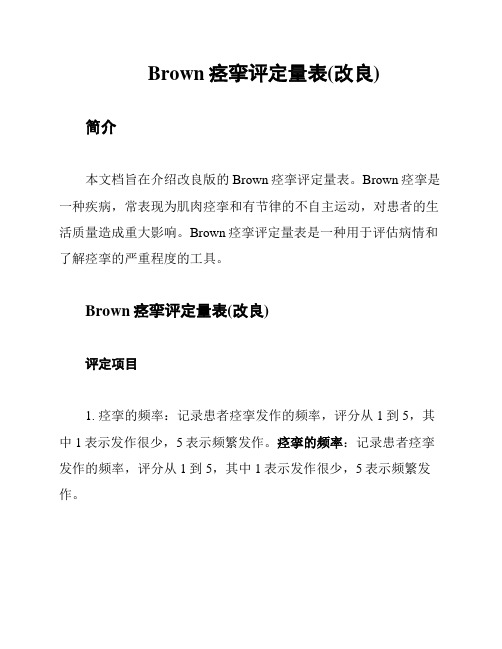 Brown 痉挛评定量表(改良)

简介

本文档旨在介绍改良版的 Brown 痉挛评定量表。Brown 痉挛是一种疾病，常表现为肌肉痉挛和有节律的不自主运动，对患者的生活质量造成重大影响。Brown 痉挛评定量表是一种用于评估病情和了解痉挛的严重程度的工具。

Brown 痉挛评定量表(改良)

评定项目

1. 痉挛的频率：记录患者痉挛发作的频率，评分从 1 到 5，其中 1 表示发作很少，5 表示频繁发作。痉挛的频率：记录患者痉挛发作的频率，评分从 1 到 5，其中 1 表示发作很少，5 表示频繁发作。